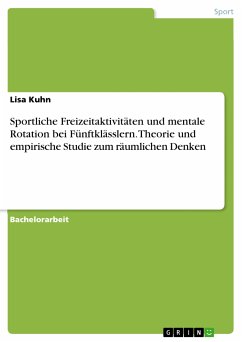 Sport

Lisa Kuhn

Sportliche Freizeitaktivitäten und mentale Rotation bei Fünftklässlern. Theorie und empirische Studie zum räumlichen Denken

Bachelorarbeit

GRIN